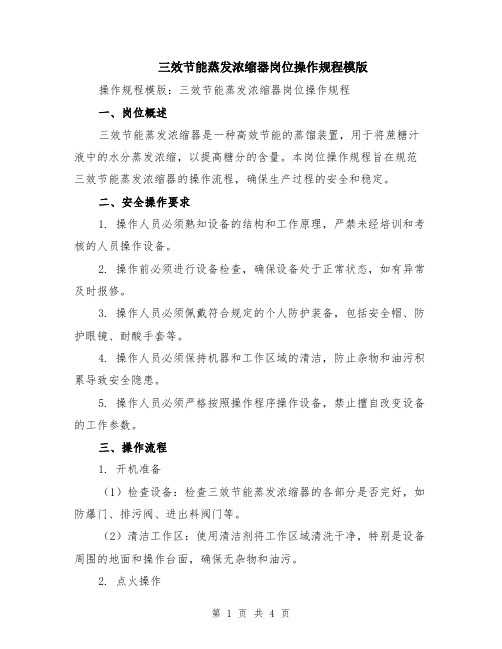 三效节能蒸发浓缩器岗位操作规程模版

操作规程模版：三效节能蒸发浓缩器岗位操作规程

一、岗位概述

三效节能蒸发浓缩器是一种高效节能的蒸馏装置，用于将蔗糖汁液中的水分蒸发浓缩，以提高糖分的含量。本岗位操作规程旨在规范三效节能蒸发浓缩器的操作流程，确保生产过程的安全和稳定。

二、安全操作要求

1. 操作人员必须熟知设备的结构和工作原理，严禁未经培训和考核的人员操作设备。

2. 操作前必须进行设备检查，确保设备处于正常状态，如有异常及时报修。

3. 操作人员必须佩戴符合规定的个人防护装备，包括安全帽、防护眼镜、耐酸手套等。

4. 操作人员必须保持机器和工作区域的清洁，防止杂物和油污积累导致安全隐患。

5. 操作人员必须严格按照操作程序操作设备，禁止擅自改变设备的工作参数。

三、操作流程

1. 开机准备

（1）检查设备：检查三效节能蒸发浓缩器的各部分是否完好，如防爆门、排污阀、进出料阀门等。

（2）清洁工作区：使用清洁剂将工作区域清洗干净，特别是设备周围的地面和操作台面，确保无杂物和油污。

2. 点火操作

第 1 页 共 4 页